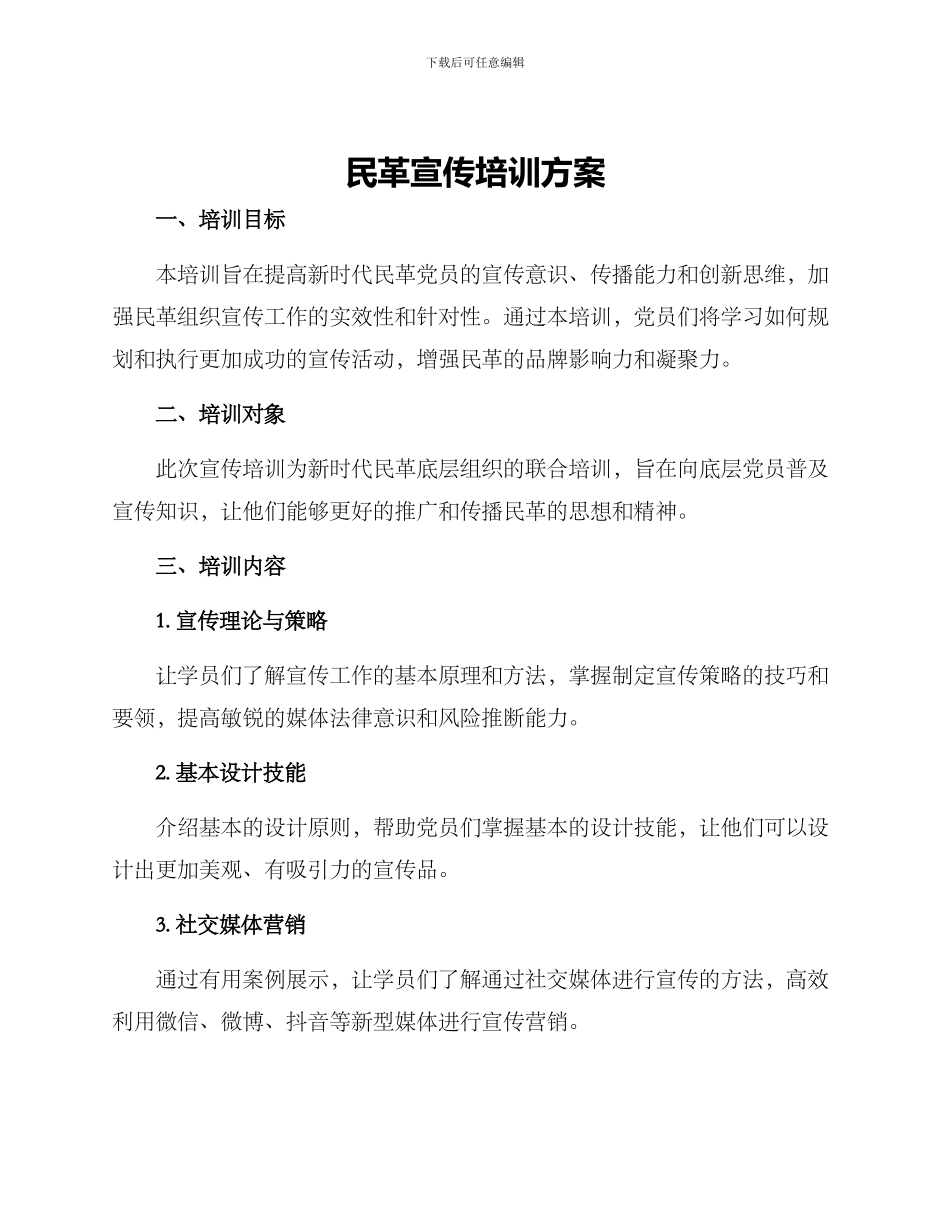 下载后可任意编辑

民革宣传培训方案

一、培训目标

本培训旨在提高新时代民革党员的宣传意识、传播能力和创新思维，加强民革组织宣传工作的实效性和针对性。通过本培训，党员们将学习如何规划和执行更加成功的宣传活动，增强民革的品牌影响力和凝聚力。

二、培训对象

此次宣传培训为新时代民革底层组织的联合培训，旨在向底层党员普及宣传知识，让他们能够更好的推广和传播民革的思想和精神。

三、培训内容

1. 宣传理论与策略

让学员们了解宣传工作的基本原理和方法，掌握制定宣传策略的技巧和要领，提高敏锐的媒体法律意识和风险推断能力。

2. 基本设计技能

介绍基本的设计原则，帮助党员们掌握基本的设计技能，让他们可以设计出更加美观、有吸引力的宣传品。

3. 社交媒体营销

通过有用案例展示，让学员们了解通过社交媒体进行宣传的方法，高效利用微信、微博、抖音等新型媒体进行宣传营销。